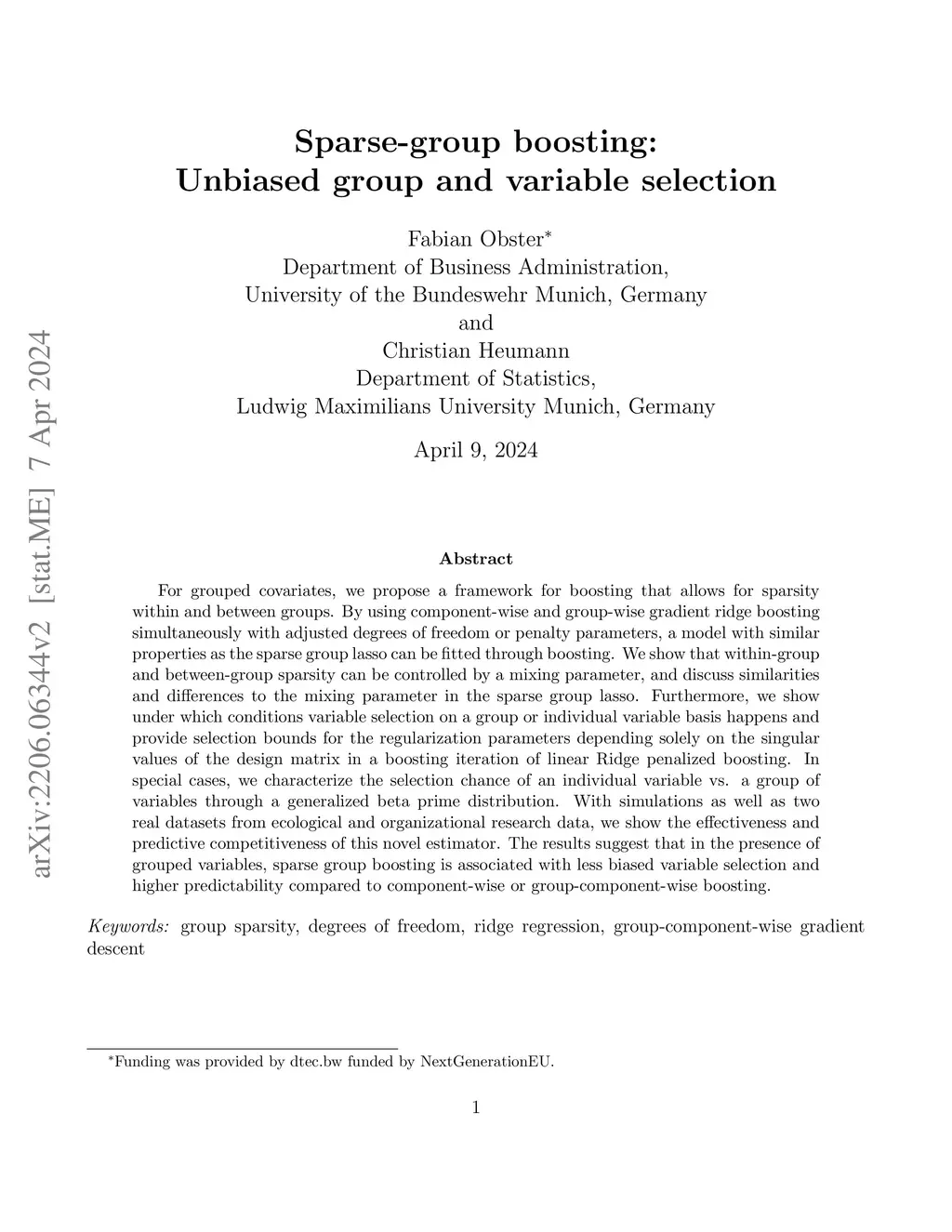 arXiv:2206.06344v2 [stat.ME] 7 Apr 2024

Sparse-group boosting:
Unbiased group and variable selection

Fabian Obster*
Department of Business Administration,
University of the Bundeswehr Munich, Germany
and
Christian Heumann
Department of Statistics,
Ludwig Maximilians University Munich, Germany

April 9, 2024

Abstract

For grouped covariates, we propose a framework for boosting that allows for sparsity within and between groups. By using component-wise and group-wise gradient ridge boosting simultaneously with adjusted degrees of freedom or penalty parameters, a model with similar properties as the sparse group lasso can be fitted through boosting. We show that within-group and between-group sparsity can be controlled by a mixing parameter, and discuss similarities and differences to the mixing parameter in the sparse group lasso. Furthermore, we show under which conditions variable selection on a group or individual variable basis happens and provide selection bounds for the regularization parameters depending solely on the singular values of the design matrix in a boosting iteration of linear Ridge penalized boosting. In special cases, we characterize the selection chance of an individual variable vs. a group of variables through a generalized beta prime distribution. With simulations as well as two real datasets from ecological and organizational research data, we show the effectiveness and predictive competitiveness of this novel estimator. The results suggest that in the presence of grouped variables, sparse group boosting is associated with less biased variable selection and higher predictability compared to component-wise or group-component-wise boosting.

Keywords: group sparsity, degrees of freedom, ridge regression, group-component-wise gradient descent

*Funding was provided by dtec.bw funded by NextGenerationEU.

1